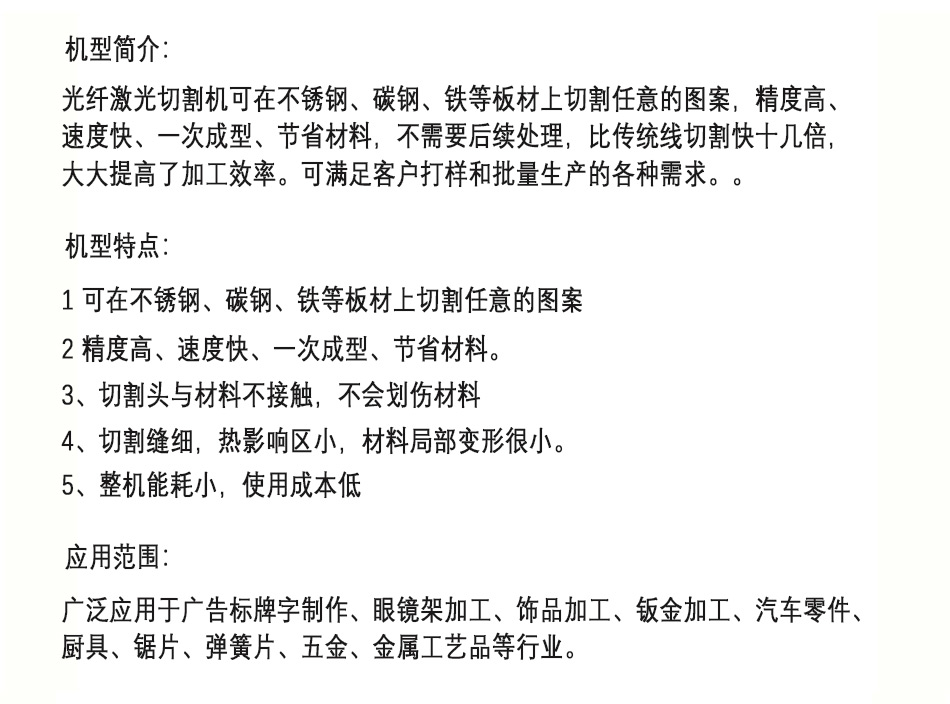 机型简介:

光纤激光切割机可在不锈钢、碳钢、铁等板材上切割任意的图案，精度高、速度快、一次成型、节省材料，不需要后续处理，比传统线切割快十几倍，大大提高了加工效率。可满足客户打样和批量生产的各种需求。。

机型特点:

1 可在不锈钢、碳钢、铁等板材上切割任意的图案

2 精度高、速度快、一次成型、节省材料。

3、切割头与材料不接触，不会划伤材料

4、切割缝细，热影响区小，材料局部变形很小。

5、整机能耗小，使用成本低

应用范围:

广泛应用于广告标牌字制作、眼镜架加工、饰品加工、钣金加工、汽车零件、厨具、锯片、弹簧片、五金、金属工艺品等行业。